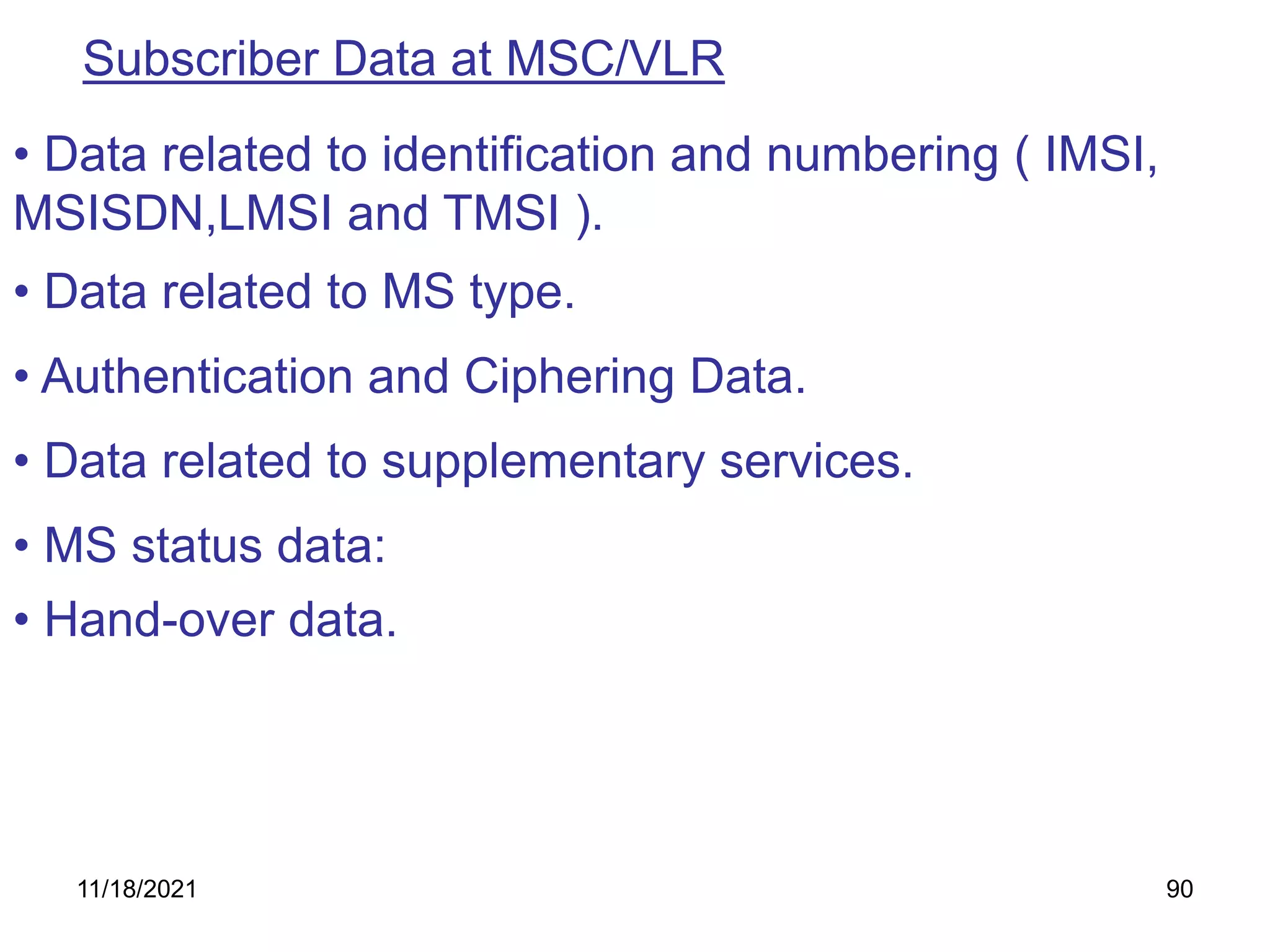 Subscriber Data at MSC/VLR

• Data related to identification and numbering ( IMSI, MSISDN,LMSI and TMSI ).

• Data related to MS type.

• Authentication and Ciphering Data.

• Data related to supplementary services.

• MS status data:

• Hand-over data.

11/18/2021

90